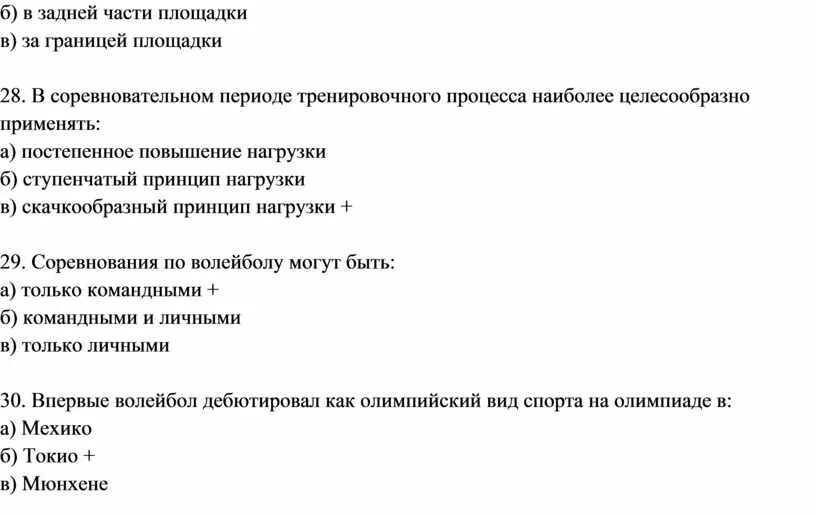 б) в задней части площадки
в) за границей площадки

28. В соревновательном периоде тренировочного процесса наиболее целесообразно применять:
а) постепенное повышение нагрузки
б) ступенчатый принцип нагрузки
в) скачкообразный принцип нагрузки +

29. Соревнования по волейболу могут быть:
а) только командными +
б) командными и личными
в) только личными

30. Впервые волейбол дебютировал как олимпийский вид спорта на олимпиаде в:
а) Мехико
б) Токио +
в) Мюнхене